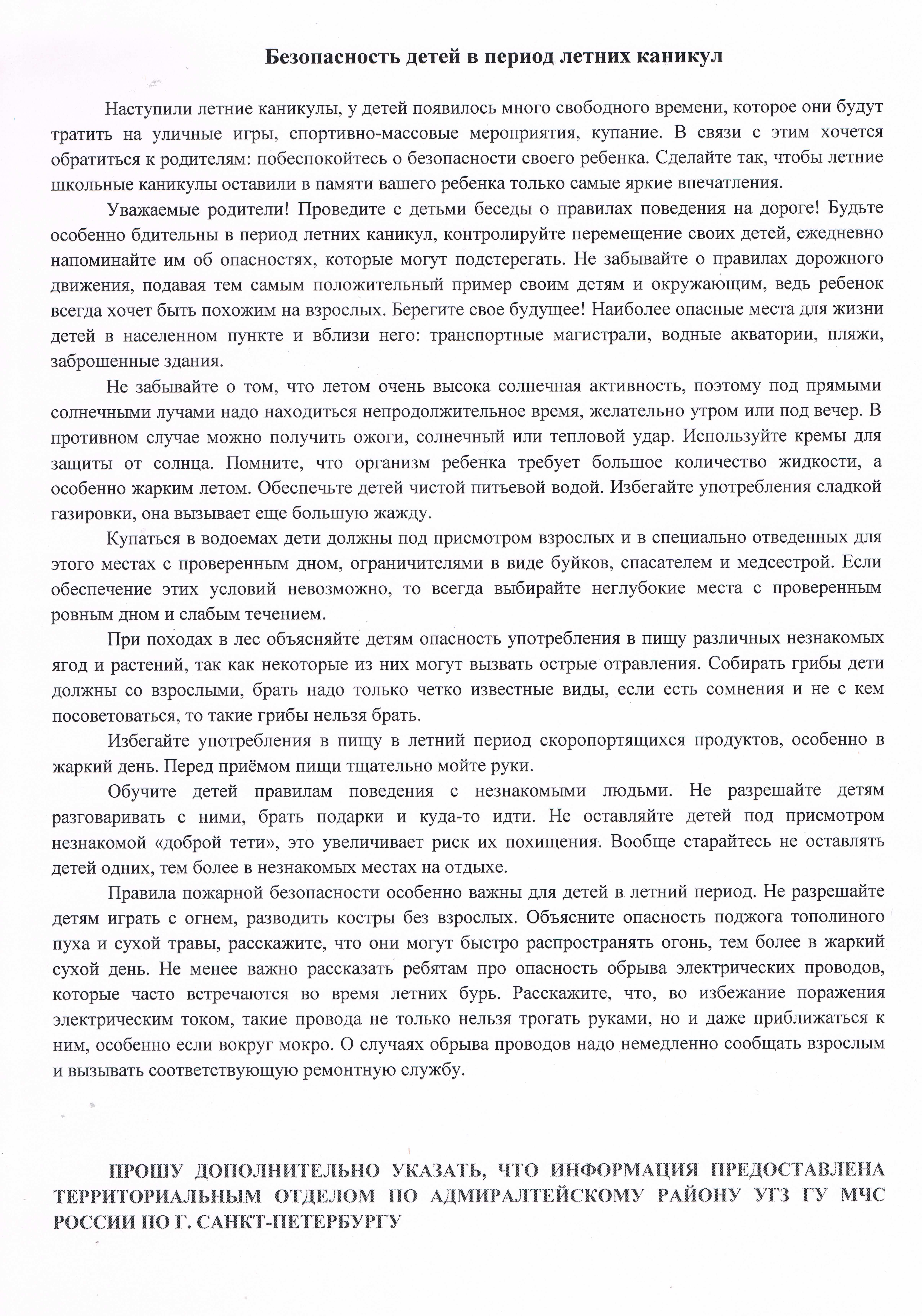 Безопасность детей в период летних каникул

Наступили летние каникулы, у детей появилось много свободного времени, которое они будут тратить на уличные игры, спортивно-массовые мероприятия, купание. В связи с этим хочется обратиться к родителям: побеспокойтесь о безопасности своего ребенка. Сделайте так, чтобы летние школьные каникулы оставили в памяти вашего ребенка только самые яркие впечатления.

Уважаемые родители! Проведите с детьми беседы о правилах поведения на дороге! Будьте особенно бдительны в период летних каникул, контролируйте перемещение своих детей, ежедневно напоминайте им об опасностях, которые могут подстерегать. Не забывайте о правилах дорожного движения, подавая тем самым положительный пример своим детям и окружающим, ведь ребенок всегда хочет быть похожим на взрослых. Берегите свое будущее! Наиболее опасные места для жизни детей в населенном пункте и вблизи него: транспортные магистрали, водные акватории, пляжи, заброшенные здания.

Не забывайте о том, что летом очень высока солнечная активность, поэтому под прямыми солнечными лучами надо находиться непродолжительное время, желательно утром или под вечер. В противном случае можно получить ожоги, солнечный или тепловой удар. Используйте кремы для защиты от солнца. Помните, что организм ребенка требует большое количество жидкости, а особенно жарким летом. Обеспечьте детей чистой питьевой водой. Избегайте употребления сладкой газировки, она вызывает еще большую жажду.

Купаться в водоемах дети должны под присмотром взрослых и в специально отведенных для этого местах с проверенным дном, ограничителями в виде буйков, спасателем и медсестрой. Если обеспечение этих условий невозможно, то всегда выбирайте неглубокие места с проверенным ровным дном и слабым течением.

При походах в лес объясняйте детям опасность употребления в пищу различных незнакомых ягод и растений, так как некоторые из них могут вызвать острые отравления. Собирать грибы дети должны со взрослыми, брать надо только четко известные виды, если есть сомнения и не с кем посоветоваться, то такие грибы нельзя брать.

Избегайте употребления в пищу в летний период скоропортящихся продуктов, особенно в жаркий день. Перед приёмом пищи тщательно мойте руки.

Обучите детей правилам поведения с незнакомыми людьми. Не разрешайте детям разговаривать с ними, брать подарки и куда-то идти. Не оставляйте детей под присмотром незнакомой «доброй тети», это увеличивает риск их похищения. Вообще старайтесь не оставлять детей одних, тем более в незнакомых местах на отдыхе.

Правила пожарной безопасности особенно важны для детей в летний период. Не разрешайте детям играть с огнем, разводить костры без взрослых. Объясните опасность поджога тополиного пуха и сухой травы, расскажите, что они могут быстро распространять огонь, тем более в жаркий сухой день. Не менее важно рассказать ребятам про опасность обрыва электрических проводов, которые часто встречаются во время летних бурь. Расскажите, что, во избежание поражения электрическим током, такие провода не только нельзя трогать руками, но и даже приближаться к ним, особенно если вокруг мокро. О случаях обрыва проводов надо немедленно сообщать взрослым и вызывать соответствующую ремонтную службу.

ПРОШУ ДОПОЛНИТЕЛЬНО УКАЗАТЬ, ЧТО ИНФОРМАЦИЯ ПРЕДОСТАВЛЕНА ТЕРРИТОРИАЛЬНЫМ ОТДЕЛОМ ПО АДМИРАЛТЕЙСКОМУ РАЙОНУ УГЗ ГУ МЧС РОССИИ ПО Г. САНКТ-ПЕТЕРБУРГУ